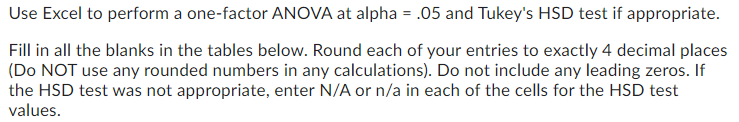 Use Excel to perform a one-factor ANOVA at alpha = .05 and Tukey's HSD test if appropriate.

Fill in all the blanks in the tables below. Round each of your entries to exactly 4 decimal places (Do NOT use any rounded numbers in any calculations). Do not include any leading zeros. If the HSD test was not appropriate, enter N/A or n/a in each of the cells for the HSD test values.